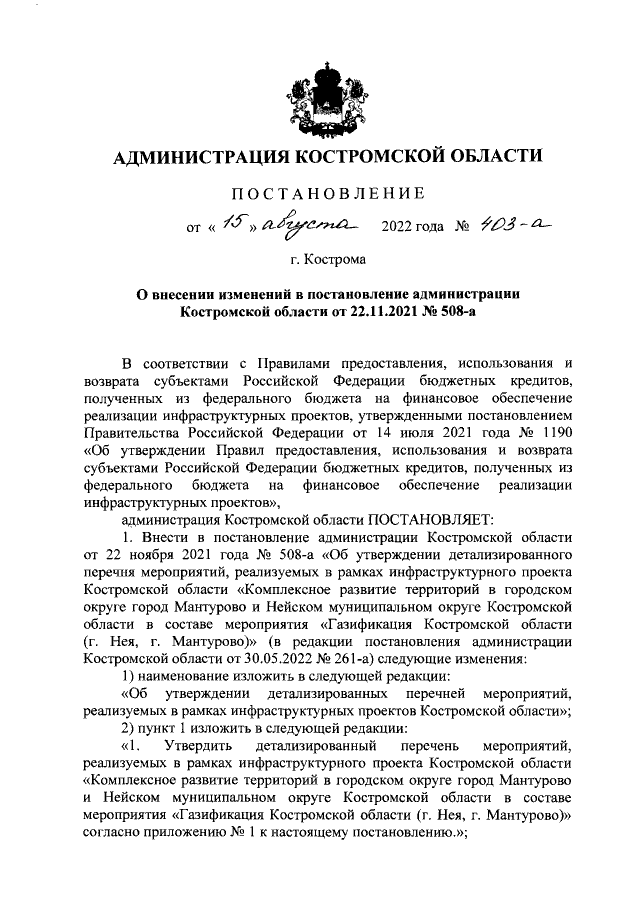 АДМИНИСТРАЦИЯ КОСТРОМСКОЙ ОБЛАСТИ

ПОСТАНОВЛЕНИЕ

от « 15 » августа 2022 года № 403-а

г. Кострома

О внесении изменений в постановление администрации Костромской области от 22.11.2021 № 508-а

В соответствии с Правилами предоставления, использования и возврата субъектами Российской Федерации бюджетных кредитов, полученных из федерального бюджета на финансовое обеспечение реализации инфраструктурных проектов, утвержденными постановлением Правительства Российской Федерации от 14 июля 2021 года № 1190 «Об утверждении Правил предоставления, использования и возврата субъектами Российской Федерации бюджетных кредитов, полученных из федерального бюджета на финансовое обеспечение реализации инфраструктурных проектов»,

администрация Костромской области ПОСТАНОВЛЯЕТ:

1. Внести в постановление администрации Костромской области от 22 ноября 2021 года № 508-а «Об утверждении детализированного перечня мероприятий, реализуемых в рамках инфраструктурного проекта Костромской области «Комплексное развитие территорий в городском округе город Мантурово и Нейском муниципальном округе Костромской области в составе мероприятия «Газификация Костромской области (г. Нея, г. Мантурово)» (в редакции постановления администрации Костромской области от 30.05.2022 № 261-а) следующие изменения:

1) наименование изложить в следующей редакции:

«Об утверждении детализированных перечней мероприятий, реализуемых в рамках инфраструктурных проектов Костромской области»;

2) пункт 1 изложить в следующей редакции:

«1. Утвердить детализированный перечень мероприятий, реализуемых в рамках инфраструктурного проекта Костромской области «Комплексное развитие территорий в городском округе город Мантурово и Нейском муниципальном округе Костромской области в составе мероприятия «Газификация Костромской области (г. Нея, г. Мантурово)» согласно приложению № 1 к настоящему постановлению.»;